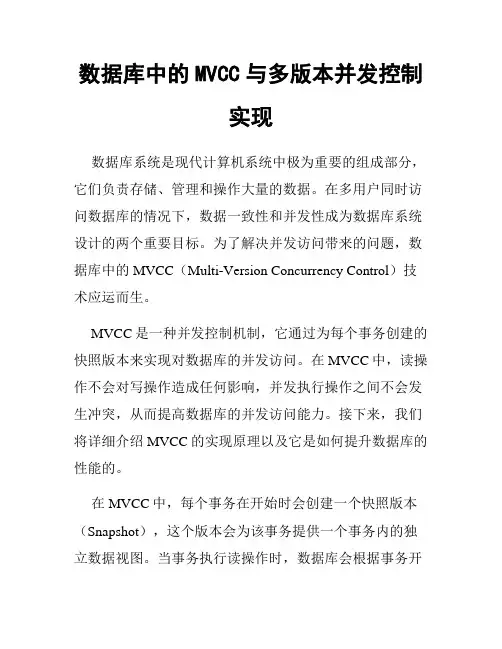 数据库中的 MVCC 与多版本并发控制实现

数据库系统是现代计算机系统中极为重要的组成部分，它们负责存储、管理和操作大量的数据。在多用户同时访问数据库的情况下，数据一致性和并发性成为数据库系统设计的两个重要目标。为了解决并发访问带来的问题，数据库中的 MVCC（Multi-Version Concurrency Control）技术应运而生。

MVCC 是一种并发控制机制，它通过为每个事务创建的快照版本来实现对数据库的并发访问。在 MVCC 中，读操作不会对写操作造成任何影响，并发执行操作之间不会发生冲突，从而提高数据库的并发访问能力。接下来，我们将详细介绍 MVCC 的实现原理以及它是如何提升数据库的性能的。

在 MVCC 中，每个事务在开始时会创建一个快照版本（Snapshot），这个版本会为该事务提供一个事务内的独立数据视图。当事务执行读操作时，数据库会根据事务开